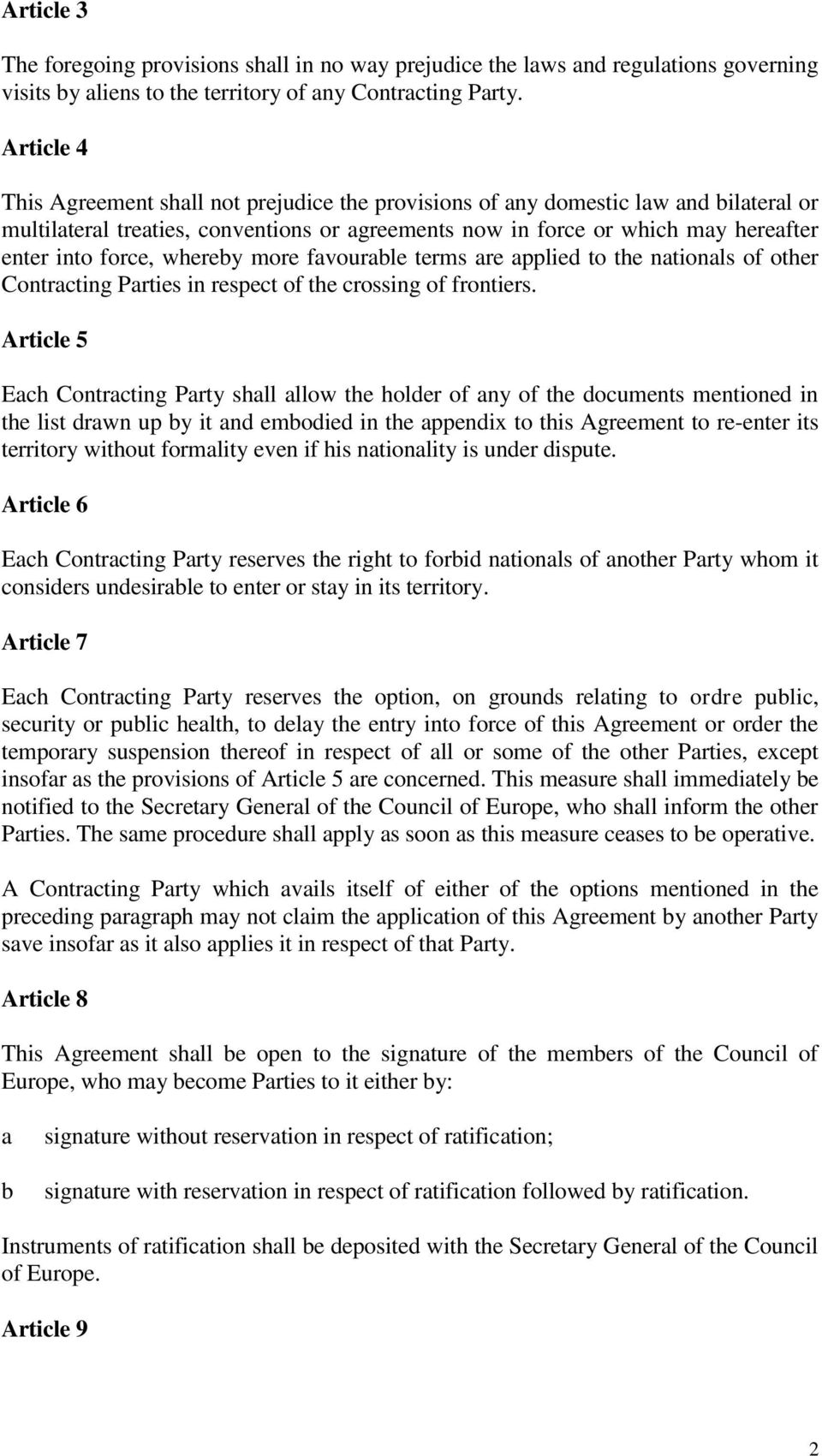 Article 3

The foregoing provisions shall in no way prejudice the laws and regulations governing visits by aliens to the territory of any Contracting Party.

Article 4

This Agreement shall not prejudice the provisions of any domestic law and bilateral or multilateral treaties, conventions or agreements now in force or which may hereafter enter into force, whereby more favourable terms are applied to the nationals of other Contracting Parties in respect of the crossing of frontiers.

Article 5

Each Contracting Party shall allow the holder of any of the documents mentioned in the list drawn up by it and embodied in the appendix to this Agreement to re-enter its territory without formality even if his nationality is under dispute.

Article 6

Each Contracting Party reserves the right to forbid nationals of another Party whom it considers undesirable to enter or stay in its territory.

Article 7

Each Contracting Party reserves the option, on grounds relating to ordre public, security or public health, to delay the entry into force of this Agreement or order the temporary suspension thereof in respect of all or some of the other Parties, except insofar as the provisions of Article 5 are concerned. This measure shall immediately be notified to the Secretary General of the Council of Europe, who shall inform the other Parties. The same procedure shall apply as soon as this measure ceases to be operative.

A Contracting Party which avails itself of either of the options mentioned in the preceding paragraph may not claim the application of this Agreement by another Party save insofar as it also applies it in respect of that Party.

Article 8

This Agreement shall be open to the signature of the members of the Council of Europe, who may become Parties to it either by:

a signature without reservation in respect of ratification;

b signature with reservation in respect of ratification followed by ratification.

Instruments of ratification shall be deposited with the Secretary General of the Council of Europe.

Article 9

2